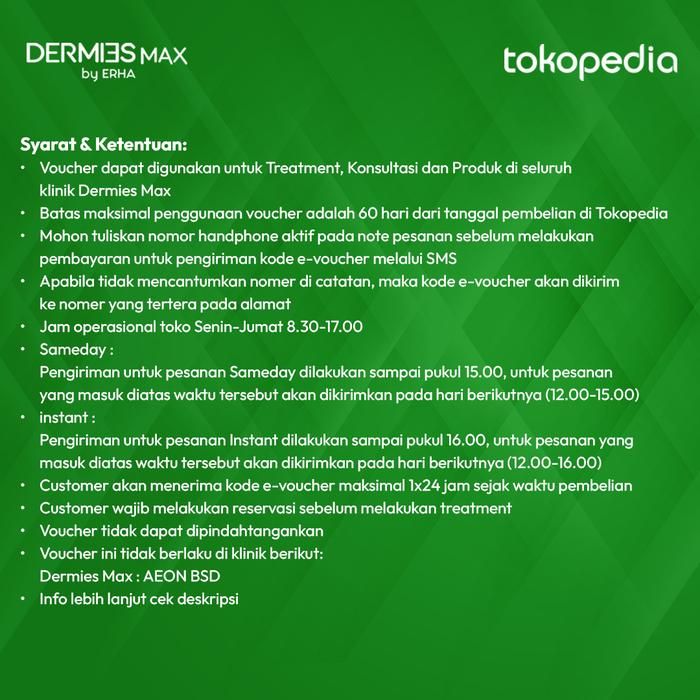 DERMIES MAX
by ERHA

tokopedia

Syarat & Ketentuan:

• Voucher dapat digunakan untuk Treatment, Konsultasi dan Produk di seluruh klinik Dermies Max
• Batas maksimal penggunaan voucher adalah 60 hari dari tanggal pembelian di Tokopedia
• Mohon tuliskan nomor handphone aktif pada note pesanan sebelum melakukan pembayaran untuk pengiriman kode e-voucher melalui SMS
• Apabila tidak mencantumkan nomer di catatan, maka kode e-voucher akan dikirim ke nomer yang tertera pada alamat
• Jam operasional toko Senin-Jumat 8.30-17.00
• Sameday :
Pengiriman untuk pesanan Sameday dilakukan sampai pukul 15.00, untuk pesanan yang masuk diatas waktu tersebut akan dikirimkan pada hari berikutnya (12.00-15.00)
• instant :
Pengiriman untuk pesanan Instant dilakukan sampai pukul 16.00, untuk pesanan yang masuk diatas waktu tersebut akan dikirimkan pada hari berikutnya (12.00-16.00)
• Customer akan menerima kode e-voucher maksimal 1x24 jam sejak waktu pembelian
• Customer wajib melakukan reservasi sebelum melakukan treatment
• Voucher tidak dapat dipindahtangankan
• Voucher ini tidak berlaku di klinik berikut:
Dermies Max : AEON BSD
• Info lebih lanjut cek deskripsi